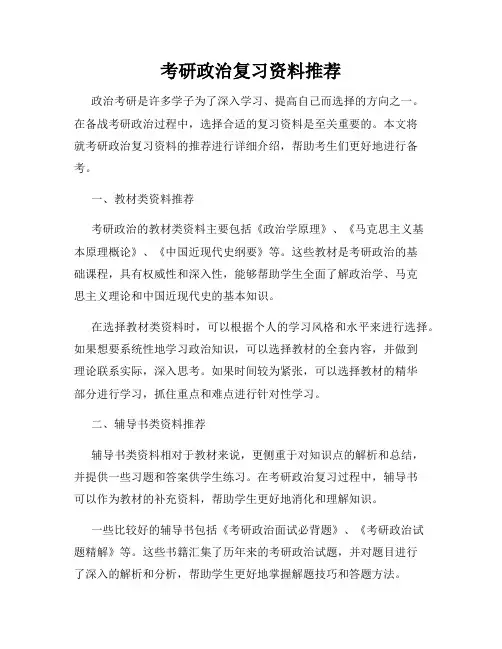 考研政治复习资料推荐

政治考研是许多学子为了深入学习、提高自己而选择的方向之一。在备战考研政治过程中，选择合适的复习资料是至关重要的。本文将就考研政治复习资料的推荐进行详细介绍，帮助考生们更好地进行备考。

一、教材类资料推荐

考研政治的教材类资料主要包括《政治学原理》、《马克思主义基本原理概论》、《中国近现代史纲要》等。这些教材是考研政治的基础课程，具有权威性和深入性，能够帮助学生全面了解政治学、马克思主义理论和中国近现代史的基本知识。

在选择教材类资料时，可以根据个人的学习风格和水平来进行选择。如果想要系统性地学习政治知识，可以选择教材的全套内容，并做到理论联系实际，深入思考。如果时间较为紧张，可以选择教材的精华部分进行学习，抓住重点和难点进行针对性学习。

二、辅导书类资料推荐

辅导书类资料相对于教材来说，更侧重于对知识点的解析和总结，并提供一些习题和答案供学生练习。在考研政治复习过程中，辅导书可以作为教材的补充资料，帮助学生更好地消化和理解知识。

一些比较好的辅导书包括《考研政治面试必背题》、《考研政治试题精解》等。这些书籍汇集了历年来的考研政治试题，并对题目进行了深入的解析和分析，帮助学生更好地掌握解题技巧和答题方法。